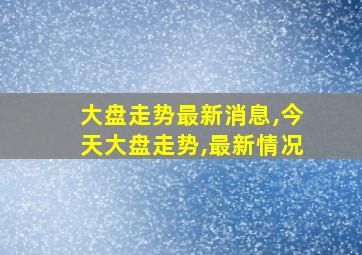 大盘走势最新消息,今天大盘走势,最新情况